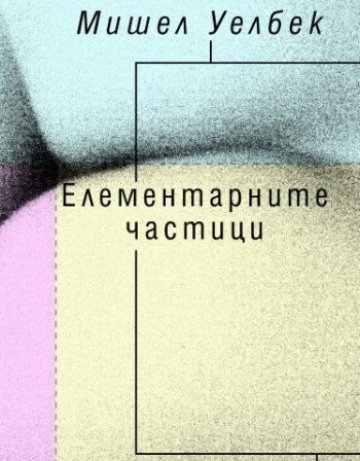 Мишел Уелбек

Елементарните частици